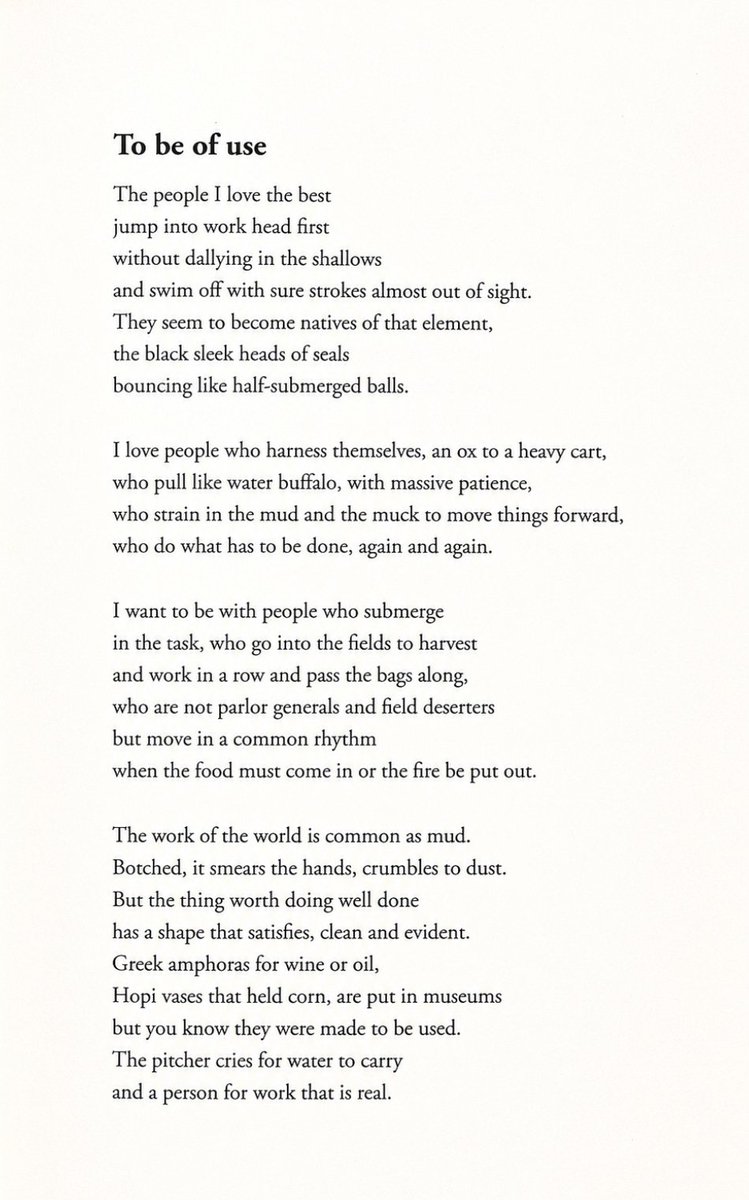 To be of use

The people I love the best
jump into work head first
without dallying in the shallows
and swim off with sure strokes almost out of sight.
They seem to become natives of that element,
the black sleek heads of seals
bouncing like half-submerged balls.

I love people who harness themselves, an ox to a heavy cart,
who pull like water buffalo, with massive patience,
who strain in the mud and the muck to move things forward,
who do what has to be done, again and again.

I want to be with people who submerge
in the task, who go into the fields to harvest
and work in a row and pass the bags along,
who are not parlor generals and field deserters
but move in a common rhythm
when the food must come in or the fire be put out.

The work of the world is common as mud.
Botched, it smears the hands, crumbles to dust.
But the thing worth doing well done
has a shape that satisfies, clean and evident.
Greek amphoras for wine or oil,
Hopi vases that held corn, are put in museums
but you know they were made to be used.
The pitcher cries for water to carry
and a person for work that is real.